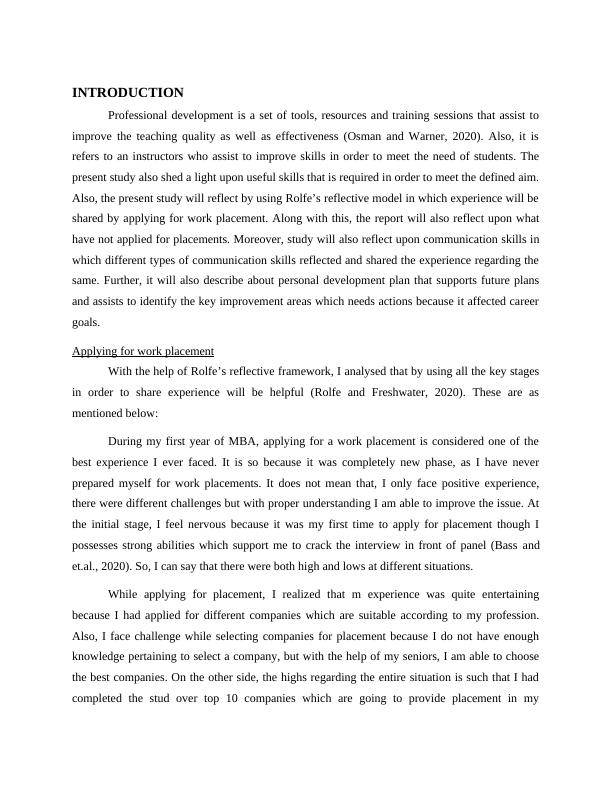 INTRODUCTION

Professional development is a set of tools, resources and training sessions that assist to improve the teaching quality as well as effectiveness (Osman and Warner, 2020). Also, it is refers to an instructors who assist to improve skills in order to meet the need of students. The present study also shed a light upon useful skills that is required in order to meet the defined aim. Also, the present study will reflect by using Rolfe's reflective model in which experience will be shared by applying for work placement. Along with this, the report will also reflect upon what have not applied for placements. Moreover, study will also reflect upon communication skills in which different types of communication skills reflected and shared the experience regarding the same. Further, it will also describe about personal development plan that supports future plans and assists to identify the key improvement areas which needs actions because it affected career goals.

Applying for work placement

With the help of Rolfe's reflective framework, I analysed that by using all the key stages in order to share experience will be helpful (Rolfe and Freshwater, 2020). These are as mentioned below:

During my first year of MBA, applying for a work placement is considered one of the best experience I ever faced. It is so because it was completely new phase, as I have never prepared myself for work placements. It does not mean that, I only face positive experience, there were different challenges but with proper understanding I am able to improve the issue. At the initial stage, I feel nervous because it was my first time to apply for placement though I possesses strong abilities which support me to crack the interview in front of panel (Bass and et.al., 2020). So, I can say that there were both high and lows at different situations.

While applying for placement, I realized that m experience was quite entertaining because I had applied for different companies which are suitable according to my profession. Also, I face challenge while selecting companies for placement because I do not have enough knowledge pertaining to select a company, but with the help of my seniors, I am able to choose the best companies. On the other side, the highs regarding the entire situation is such that I had completed the stud over top 10 companies which are going to provide placement in my